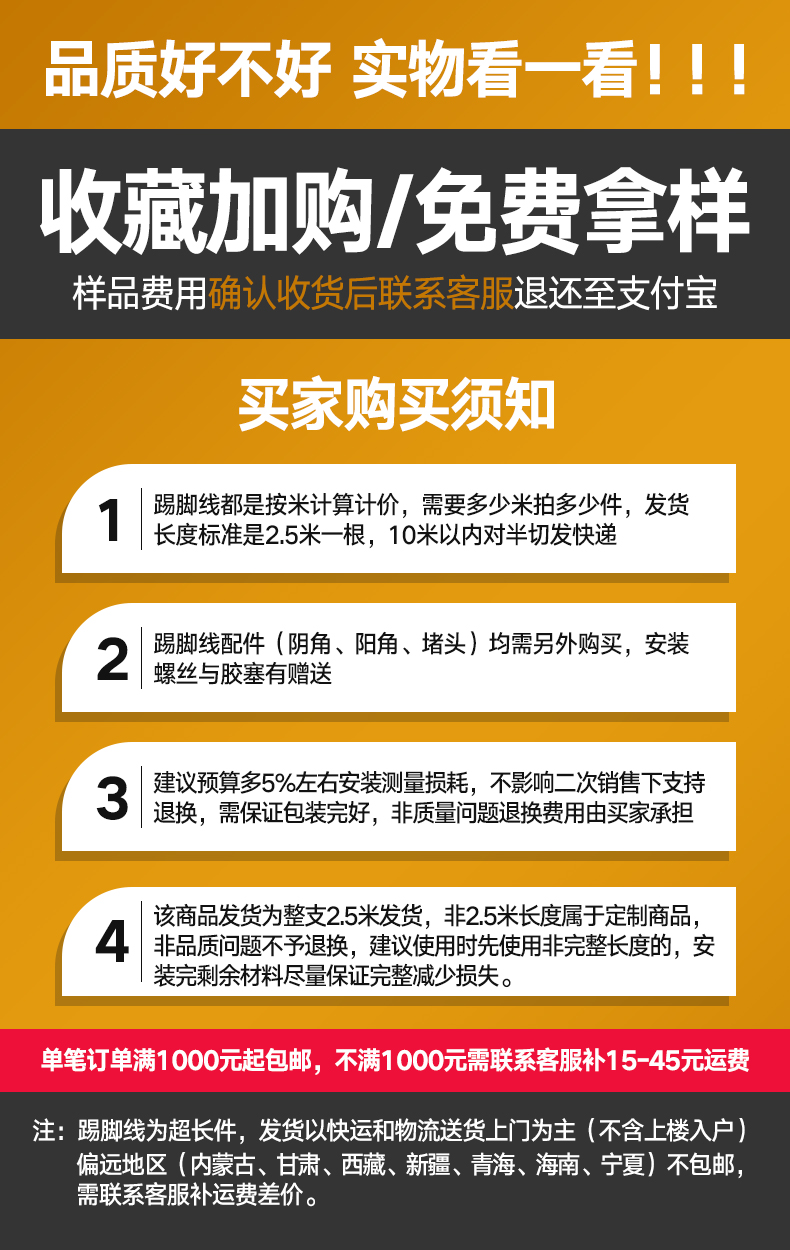 品质好不好 实物看一看！！！

收藏加购/免费拿样

样品费用确认收货后联系客服退还至支付宝

买家购买须知

1 踢脚线都是按米计算计价，需要多少米拍多少件，发货长度标准是2.5米一根，10米以内对半切发快递

2 踢脚线配件（阴角、阳角、堵头）均需另外购买，安装螺丝与胶塞有赠送

3 建议预算多5%左右安装测量损耗，不影响二次销售下支持退换，需保证包装完好，非质量问题退换费用由买家承担

4 该商品发货为整支2.5米发货，非2.5米长度属于定制商品，非品质问题不予退换，建议使用时先使用非完整长度的，安装完剩余材料尽量保证完整减少损失。

单笔订单满1000元起包邮，不满1000元需联系客服补15-45元运费

注：踢脚线为超长件，发货以快运和物流送货上门为主（不含上楼入户）偏远地区（内蒙古、甘肃、西藏、新疆、青海、海南、宁夏）不包邮，需联系客服补运费差价。